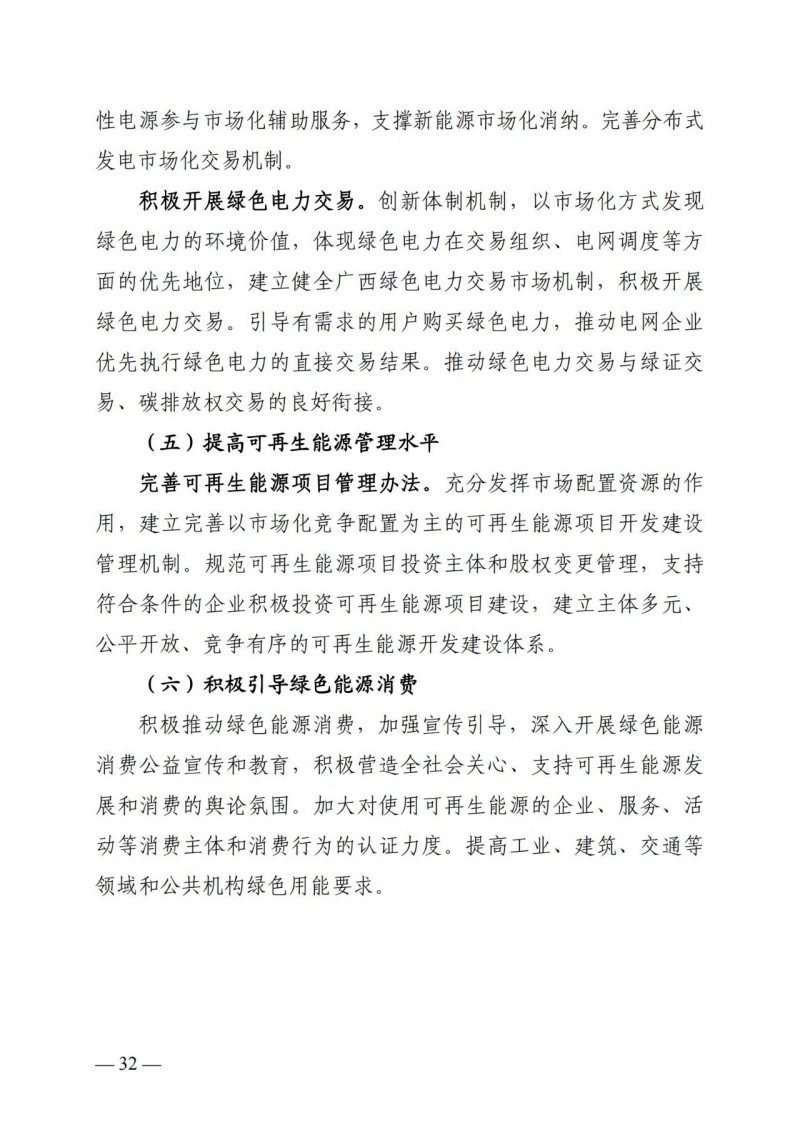 性电源参与市场化辅助服务，支撑新能源市场化消纳。完善分布式发电市场化交易机制。

积极开展绿色电力交易。创新体制机制，以市场化方式发现绿色电力的环境价值，体现绿色电力在交易组织、电网调度等方面的优先地位，建立健全广西绿色电力交易市场机制，积极开展绿色电力交易。引导有需求的用户购买绿色电力，推动电网企业优先执行绿色电力的直接交易结果。推动绿色电力交易与绿证交易、碳排放权交易的良好衔接。

（五）提高可再生能源管理水平

完善可再生能源项目管理办法。充分发挥市场配置资源的作用，建立完善以市场化竞争配置为主的可再生能源项目开发建设管理机制。规范可再生能源项目投资主体和股权变更管理，支持符合条件的企业积极投资可再生能源项目建设，建立主体多元、公平开放、竞争有序的可再生能源开发建设体系。

（六）积极引导绿色能源消费

积极推动绿色能源消费，加强宣传引导，深入开展绿色能源消费公益宣传和教育，积极营造全社会关心、支持可再生能源发展和消费的舆论氛围。加大对使用可再生能源的企业、服务、活动等消费主体和消费行为的认证力度。提高工业、建筑、交通等领域和公共机构绿色用能要求。

— 32 —